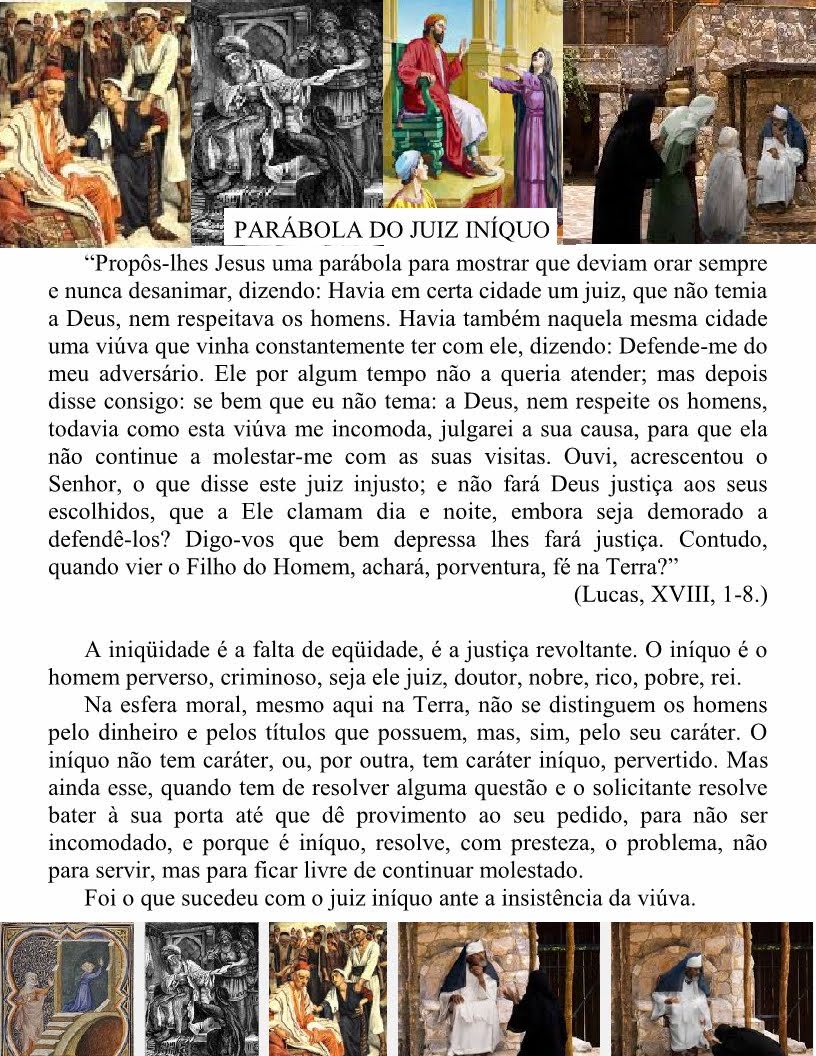 PARÁBOLA DO JUIZ INÍQUO

“Propôs-lhes Jesus uma parábola para mostrar que deviam orar sempre e nunca desanimar, dizendo: Havia em certa cidade um juiz, que não temia a Deus, nem respeitava os homens. Havia também naquela mesma cidade uma viúva que vinha constantemente ter com ele, dizendo: Defende-me do meu adversário. Ele por algum tempo não a queria atender; mas depois disse consigo: se bem que eu não tema: a Deus, nem respeite os homens, todavia como esta viúva me incomoda, julgarei a sua causa, para que ela não continue a molestar-me com as suas visitas. Ouvi, acrescentou o Senhor, o que disse este juiz injusto; e não fará Deus justiça aos seus escolhidos, que a Ele clamam dia e noite, embora seja demorado a defendê-los? Digo-vos que bem depressa lhes fará justiça. Contudo, quando vier o Filho do Homem, achará, porventura, fé na Terra?”
(Lucas, XVIII, 1-8.)

A iniqüidade é a falta de eqüidade, é a justiça revoltante. O iníquo é o homem perverso, criminoso, seja ele juiz, doutor, nobre, rico, pobre, rei.

Na esfera moral, mesmo aqui na Terra, não se distinguem os homens pelo dinheiro e pelos títulos que possuem, mas, sim, pelo seu caráter. O iníquo não tem caráter, ou, por outra, tem caráter iníquo, pervertido. Mas ainda esse, quando tem de resolver alguma questão e o solicitante resolve bater à sua porta até que dê provimento ao seu pedido, para não ser incomodado, e porque é iníquo, resolve, com presteza, o problema, não para servir, mas para ficar livre de continuar molestado.

Foi o que sucedeu com o juiz iníquo ante a insistência da viúva.